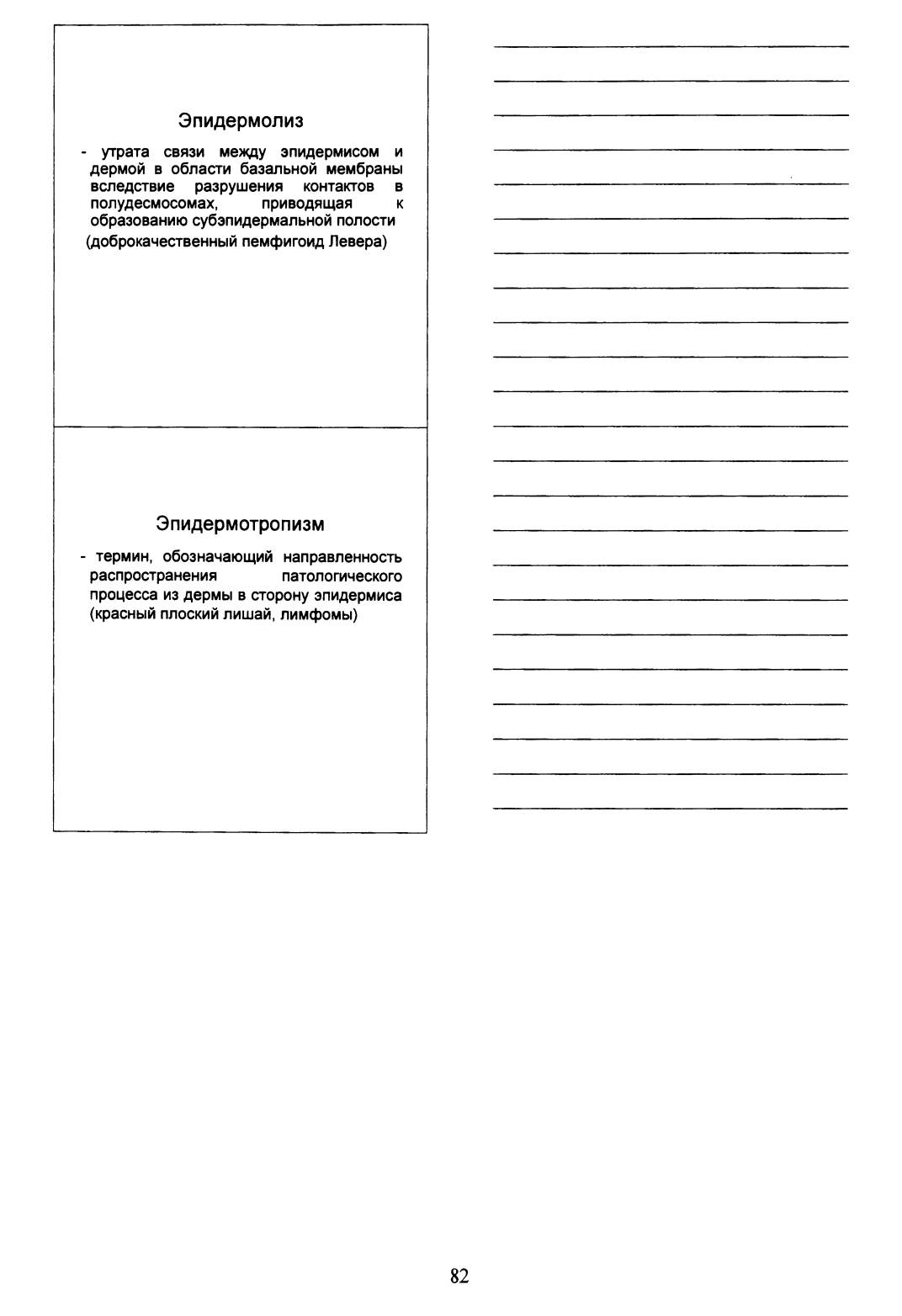 Эпидермолиз

- утрата связи между эпидермисом и дермой в области базальной мембраны вследствие разрушения контактов в полудесмосомах, приводящая к образованию субэпидермальной полости (доброкачественный пемфигоид Левера)

Эпидермотропизм

- термин, обозначающий направленность распространения патологического процесса из дермы в сторону эпидермиса (красный плоский лишай, лимфомы)

82